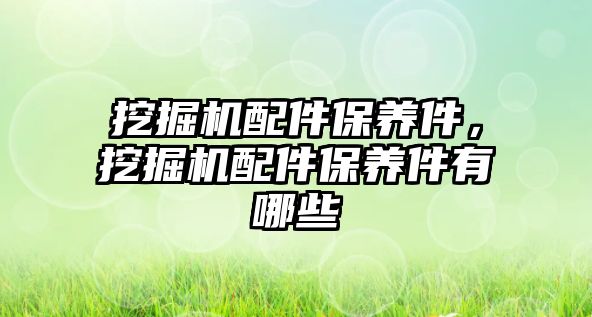 挖掘机配件保养件，挖掘机配件保养件有哪些